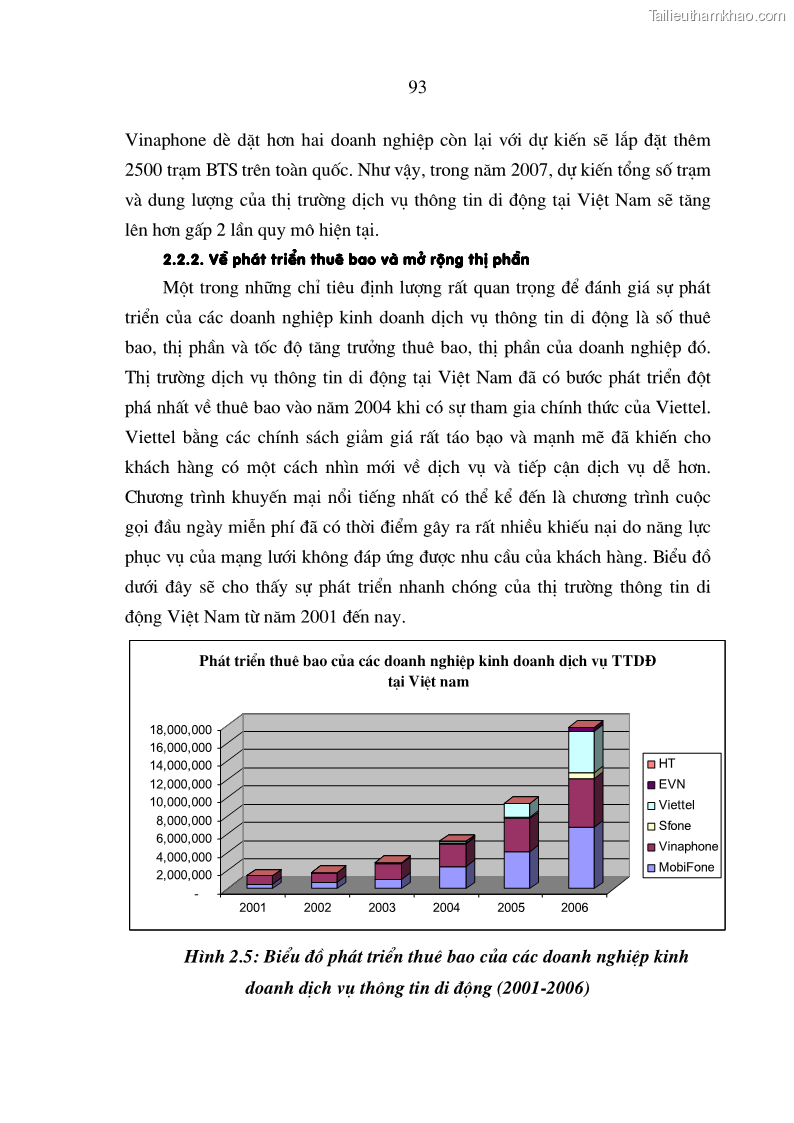 Tailieuthamkhao.com

93

Vinaphone dè dặt hơn hai doanh nghiệp còn lại với dự kiến sẽ lắp đặt thêm 2500 trạm BTS trên toàn quốc. Như vậy, trong năm 2007, dự kiến tổng số trạm và dung lượng của thị trường dịch vụ thông tin di động tại Việt Nam sẽ tăng lên hơn gấp 2 lần quy mô hiện tại.

2.2.2. Về phát triển thuê bao và mở rộng thị phần

Một trong những chỉ tiêu định lượng rất quan trọng để đánh giá sự phát triển của các doanh nghiệp kinh doanh dịch vụ thông tin di động là số thuê bao, thị phần và tốc độ tăng trưởng thuê bao, thị phần của doanh nghiệp đó. Thị trường dịch vụ thông tin di động tại Việt Nam đã có bước phát triển đột phá nhất về thuê bao vào năm 2004 khi có sự tham gia chính thức của Viettel. Viettel bằng các chính sách giảm giá rất táo bạo và mạnh mẽ đã khiến cho khách hàng có một cách nhìn mới về dịch vụ và tiếp cận dịch vụ dễ hơn. Chương trình khuyến mại nổi tiếng nhất có thể kể đến là chương trình cuộc gọi đầu ngày miễn phí đã có thời điểm gây ra rất nhiều khiếu nại do năng lực phục vụ của mạng lưới không đáp ứng được nhu cầu của khách hàng. Biểu đồ dưới đây sẽ cho thấy sự phát triển nhanh chóng của thị trường thông tin di động Việt Nam từ năm 2001 đến nay.

Phát triển thuê bao của các doanh nghiệp kinh doanh dịch vụ TTDĐ tại Việt nam

18,000,000
16,000,000
14,000,000
12,000,000
10,000,000
8,000,000
6,000,000
4,000,000
2,000,000
-

2001 2002 2003 2004 2005 2006

HT
EVN
Viettel
Sfone
Vinaphone
MobiFone

Hình 2.5: Biểu đồ phát triển thuê bao của các doanh nghiệp kinh doanh dịch vụ thông tin di động (2001-2006)